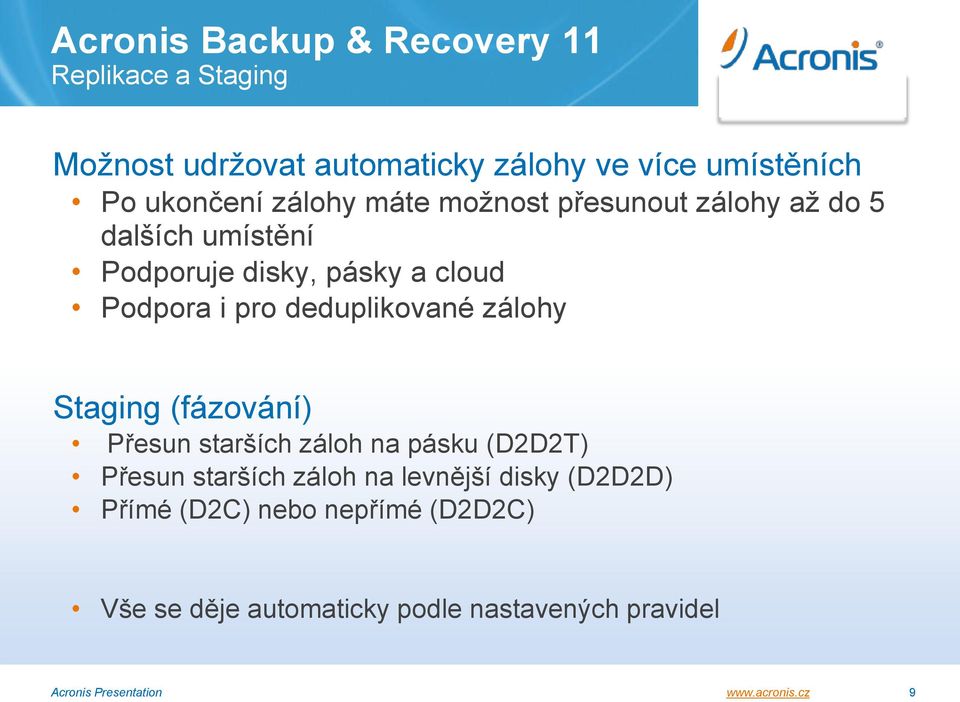 Acronis Backup & Recovery 11
Replikace a Staging

Acronis®

Možnost udržovat automaticky zálohy ve více umístěních

• Po ukončení zálohy máte možnost přesunout zálohy až do 5 dalších umístění
• Podporuje disky, pásky a cloud
• Podpora i pro deduplikované zálohy

Staging (fázování)

• Přesun starších záloh na pásku (D2D2T)
• Přesun starších záloh na levnější disky (D2D2D)
• Přímé (D2C) nebo nepřímé (D2D2C)

• Vše se děje automaticky podle nastavených pravidel

Acronis Presentation www.acronis.cz 9